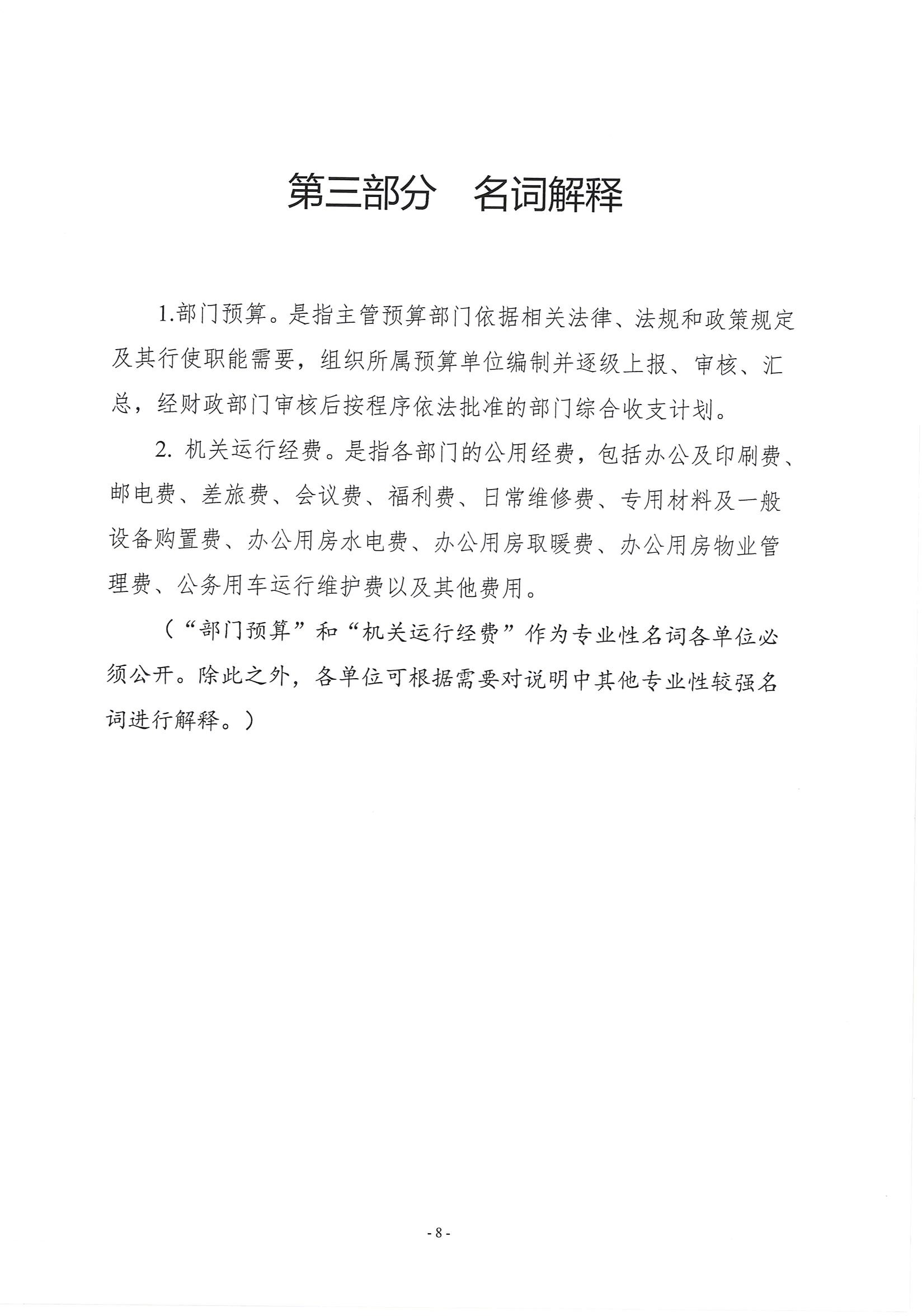 第三部分　名词解释

1.部门预算。是指主管预算部门依据相关法律、法规和政策规定及其行使职能需要，组织所属预算单位编制并逐级上报、审核、汇总，经财政部门审核后按程序依法批准的部门综合收支计划。

2. 机关运行经费。是指各部门的公用经费，包括办公及印刷费、邮电费、差旅费、会议费、福利费、日常维修费、专用材料及一般设备购置费、办公用房水电费、办公用房取暖费、办公用房物业管理费、公务用车运行维护费以及其他费用。

（“部门预算”和“机关运行经费”作为专业性名词各单位必须公开。除此之外，各单位可根据需要对说明中其他专业性较强名词进行解释。）

- 8 -